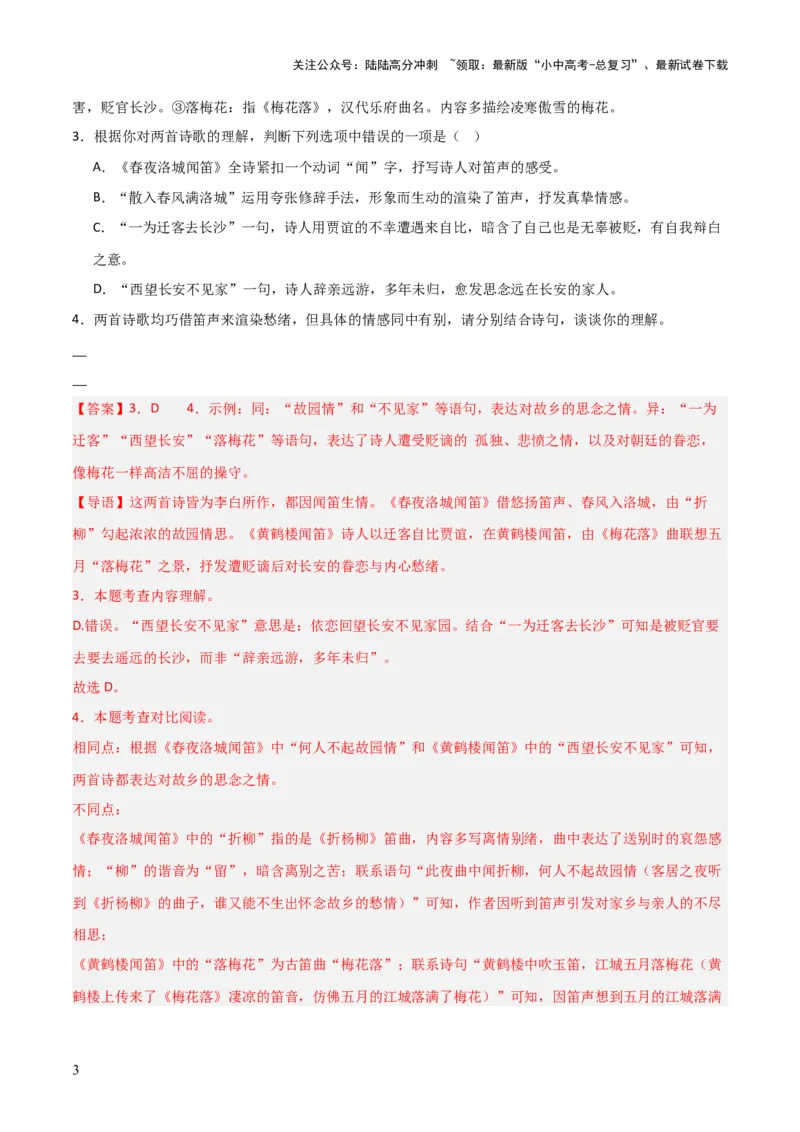 关注公众号：陆陆高分冲刺 ~领取：最新版“小中高考-总复习”、最新试卷下载

害，贬官长沙。③落梅花：指《梅花落》，汉代乐府曲名。内容多描绘凌寒傲雪的梅花。

3．根据你对两首诗歌的理解，判断下列选项中错误的一项是（ ）

A．《春夜洛城闻笛》全诗紧扣一个动词“闻”字，抒写诗人对笛声的感受。

B．“散入春风满洛城”运用夸张修辞手法，形象而生动的渲染了笛声，抒发真挚情感。

C．“一为迁客去长沙”一句，诗人用贾谊的不幸遭遇来自比，暗含了自己也是无辜被贬，有自我辩白之意。

D．“西望长安不见家”一句，诗人辞亲远游，多年未归，愈发思念远在长安的家人。

4．两首诗歌均巧借笛声来渲染愁绪，但具体的情感同中有别，请分别结合诗句，谈谈你的理解。

—

—

【答案】3．D　4．示例：同：“故园情”和“不见家”等语句，表达对故乡的思念之情。异：“一为迁客”“西望长安”“落梅花”等语句，表达了诗人遭受贬谪的 孤独、悲愤之情，以及对朝廷的眷恋，像梅花一样高洁不屈的操守。

【导语】这两首诗皆为李白所作，都因闻笛生情。《春夜洛城闻笛》借悠扬笛声、春风入洛城，由“折柳”勾起浓浓的故园情思。《黄鹤楼闻笛》诗人以迁客自比贾谊，在黄鹤楼闻笛，由《梅花落》曲联想五月“落梅花”之景，抒发遭贬谪后对长安的眷恋与内心愁绪。

3．本题考查内容理解。

D.错误。“西望长安不见家”意思是：依恋回望长安不见家园。结合“一为迁客去长沙”可知是被贬官要去要去遥远的长沙，而非“辞亲远游，多年未归”。

故选 D。

4．本题考查对比阅读。

相同点：根据《春夜洛城闻笛》中“何人不起故园情”和《黄鹤楼闻笛》中的“西望长安不见家”可知，两首诗都表达对故乡的思念之情。

不同点：

《春夜洛城闻笛》中的“折柳”指的是《折杨柳》笛曲，内容多写离情别绪，曲中表达了送别时的哀怨感情；“柳”的谐音为“留”，暗含离别之苦；联系语句“此夜曲中闻折柳，何人不起故园情（客居之夜听到《折杨柳》的曲子，谁又能不生出怀念故乡的愁情）”可知，作者因听到笛声引发对家乡与亲人的不尽相思；

《黄鹤楼闻笛》中的“落梅花”为古笛曲“梅花落”；联系诗句“黄鹤楼中吹玉笛，江城五月落梅花（黄鹤楼上传来了《梅花落》凄凉的笛音，仿佛五月的江城落满了梅花）”可知，因笛声想到五月的江城落满

3